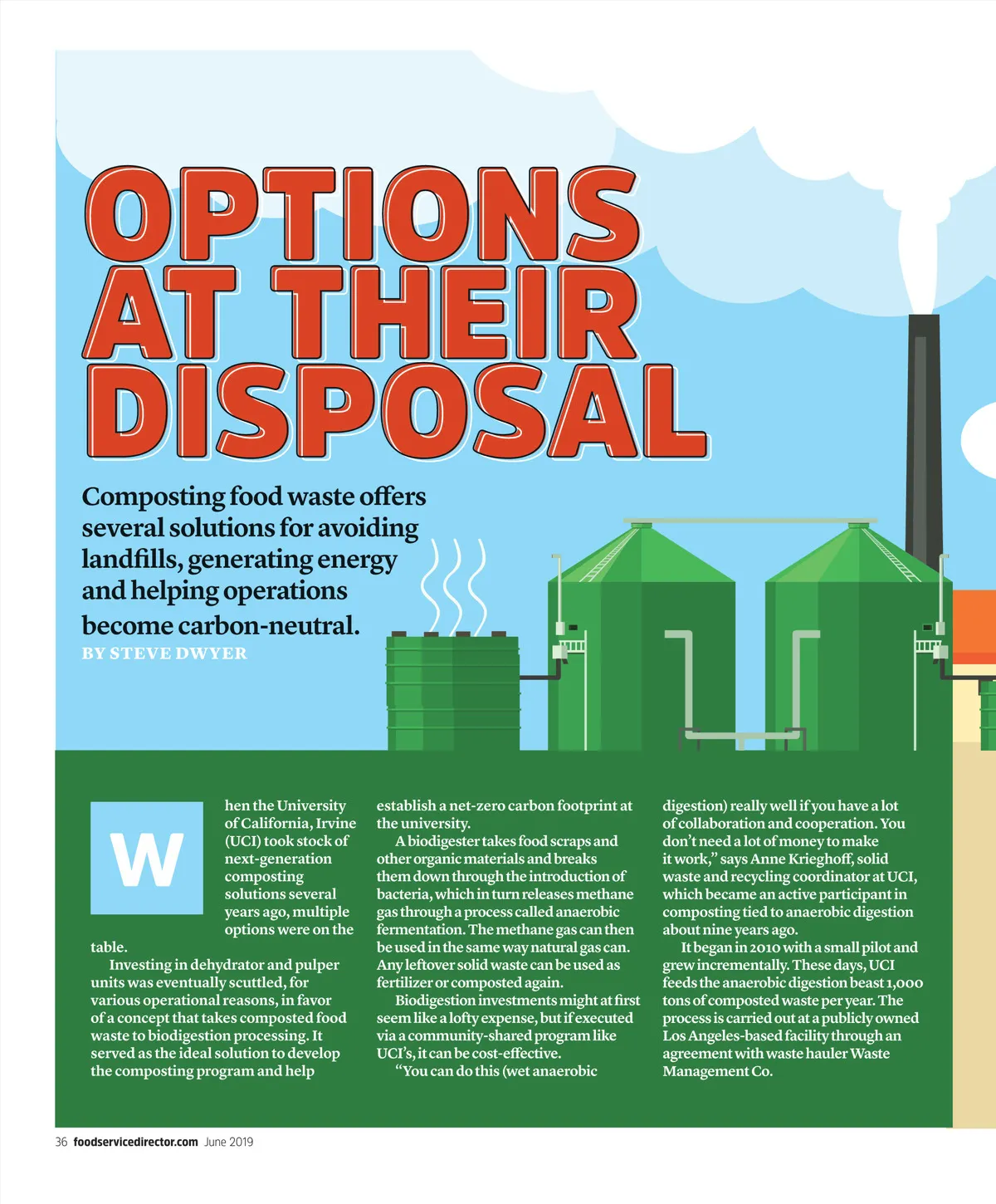 OPTIONS AT THEIR DISPOSAL

Composting food waste offers several solutions for avoiding landfills, generating energy and helping operations become carbon-neutral.
BY STEVE DWYER

When the University of California, Irvine (UCI) took stock of next-generation composting solutions several years ago, multiple options were on the table.

Investing in dehydrator and pulper units was eventually scuttled, for various operational reasons, in favor of a concept that takes composted food waste to biodigestion processing. It served as the ideal solution to develop the composting program and help establish a net-zero carbon footprint at the university.

A biodigester takes food scraps and other organic materials and breaks them down through the introduction of bacteria, which in turn releases methane gas through a process called anaerobic fermentation. The methane gas can then be used in the same way natural gas can. Any leftover solid waste can be used as fertilizer or composted again.

Biodigestion investments might at first seem like a lofty expense, but if executed via a community-shared program like UCI's, it can be cost-effective.

"You can do this (wet anaerobic digestion) really well if you have a lot of collaboration and cooperation. You don't need a lot of money to make it work," says Anne Krieghoff, solid waste and recycling coordinator at UCI, which became an active participant in composting tied to anaerobic digestion about nine years ago.

It began in 2010 with a small pilot and grew incrementally. These days, UCI feeds the anaerobic digestion beast 1,000 tons of composted waste per year. The process is carried out at a publicly owned Los Angeles-based facility through an agreement with waste hauler Waste Management Co.

36 foodservicedirector.com June 2019